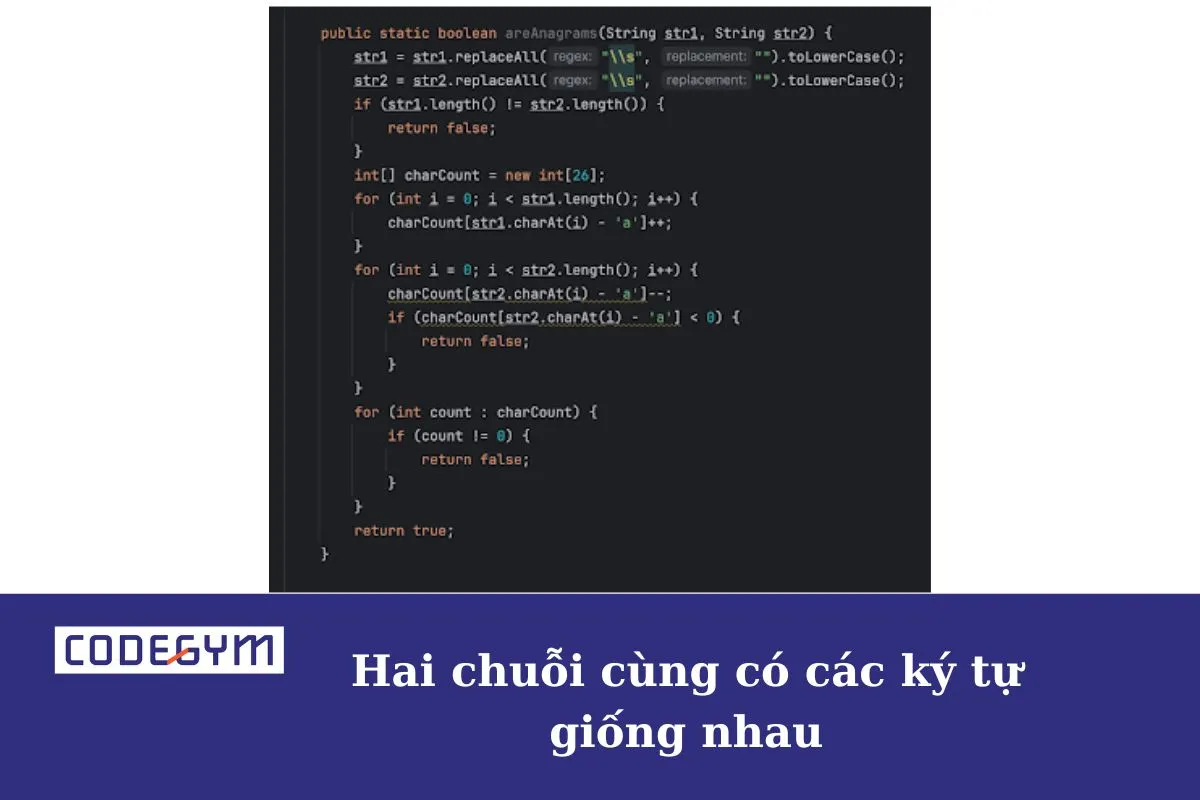 public static boolean areAnagrams(String str1, String str2) {
    str1 = str1.replaceAll( regex: "\\s",  replacement: "").toLowerCase();
    str2 = str2.replaceAll( regex: "\\s",  replacement: "").toLowerCase();
    if (str1.length() != str2.length()) {
        return false;
    }
    int[] charCount = new int[26];
    for (int i = 0; i < str1.length(); i++) {
        charCount[str1.charAt(i) - 'a']++;
    }
    for (int i = 0; i < str2.length(); i++) {
        charCount[str2.charAt(i) - 'a']--;
        if (charCount[str2.charAt(i) - 'a'] < 0) {
            return false;
        }
    }
    for (int count : charCount) {
        if (count != 0) {
            return false;
        }
    }
    return true;
}

CODEGYM

Hai chuỗi cùng có các ký tự giống nhau